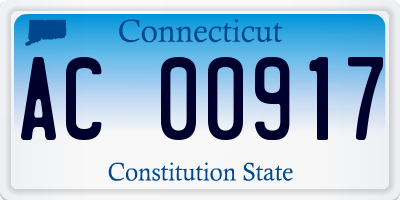 Connecticut

AC 00917

Constitution State